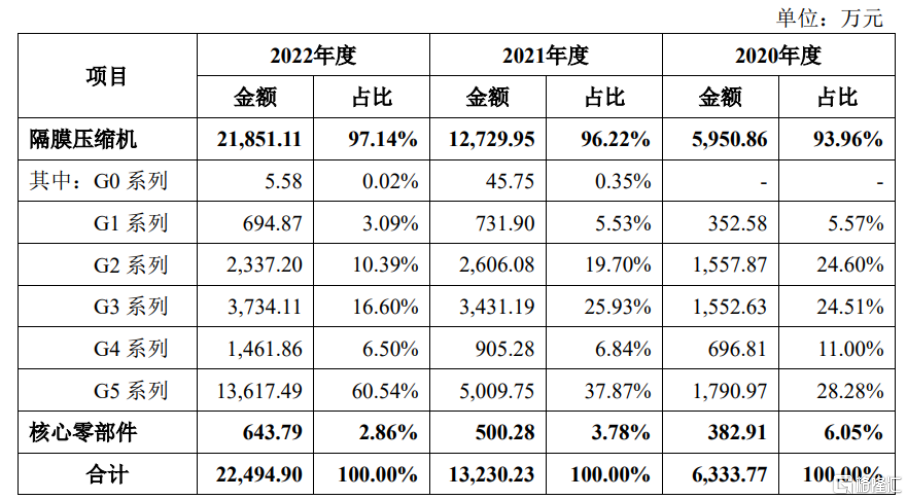 单位：万元

| 项目 | 2022年度 金额 | 2022年度 占比 | 2021年度 金额 | 2021年度 占比 | 2020年度 金额 | 2020年度 占比 |
|---|---|---|---|---|---|---|
| 隔膜压缩机 | 21,851.11 | 97.14% | 12,729.95 | 96.22% | 5,950.86 | 93.96% |
| 其中：G0 系列 | 5.58 | 0.02% | 45.75 | 0.35% | - | - |
| G1 系列 | 694.87 | 3.09% | 731.90 | 5.53% | 352.58 | 5.57% |
| G2 系列 | 2,337.20 | 10.39% | 2,606.08 | 19.70% | 1,557.87 | 24.60% |
| G3 系列 | 3,734.11 | 16.60% | 3,431.19 | 25.93% | 1,552.63 | 24.51% |
| G4 系列 | 1,461.86 | 6.50% | 905.28 | 6.84% | 696.81 | 11.00% |
| G5 系列 | 13,617.49 | 60.54% | 5,009.75 | 37.87% | 1,790.97 | 28.28% |
| 核心零部件 | 643.79 | 2.86% | 500.28 | 3.78% | 382.91 | 6.05% |
| 合计 | 22,494.90 | 100.00% | 13,230.23 | 100.00% | 6,333.77 | 100.00% |

格隆汇